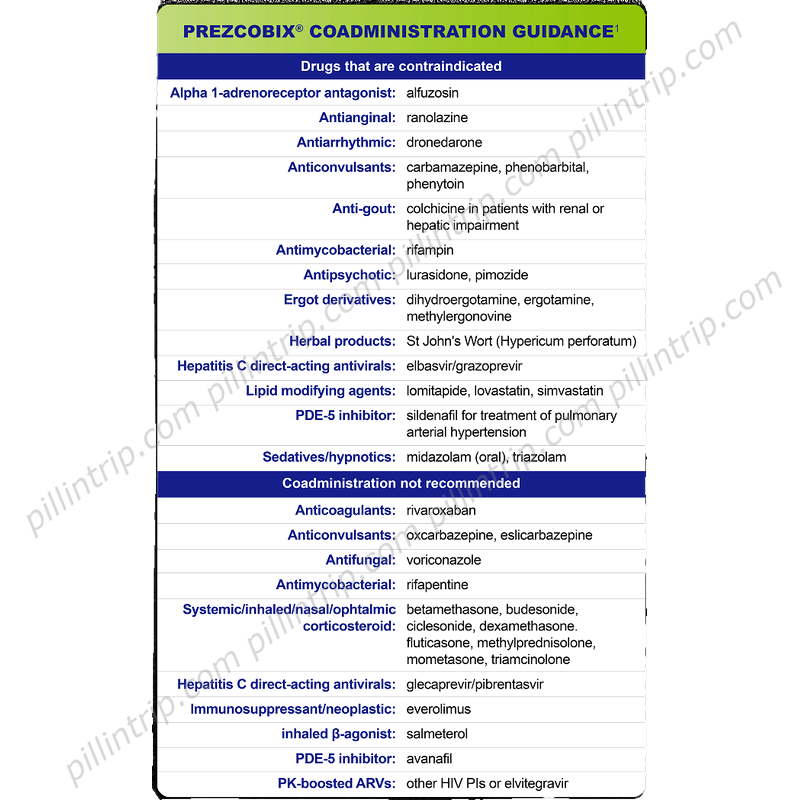 PREZCOBIX® COADMINISTRATION GUIDANCE$^{1}$

Drugs that are contraindicated

Alpha 1-adrenoreceptor antagonist: alfuzosin

Antianginal: ranolazine

Antiarrhythmic: dronedarone

Anticonvulsants: carbamazepine, phenobarbital, phenytoin

Anti-gout: colchicine in patients with renal or hepatic impairment

Antimycobacterial: rifampin

Antipsychotic: lurasidone, pimozide

Ergot derivatives: dihydroergotamine, ergotamine, methylergonovine

Herbal products: St John's Wort (Hypericum perforatum)

Hepatitis C direct-acting antivirals: elbasvir/grazoprevir

Lipid modifying agents: lomitapide, lovastatin, simvastatin

PDE-5 inhibitor: sildenafil for treatment of pulmonary arterial hypertension

Sedatives/hypnotics: midazolam (oral), triazolam

Coadministration not recommended

Anticoagulants: rivaroxaban

Anticonvulsants: oxcarbazepine, eslicarbazepine

Antifungal: voriconazole

Antimycobacterial: rifapentine

Systemic/inhaled/nasal/ophtalmic corticosteroid: betamethasone, budesonide, ciclesonide, dexamethasone. fluticasone, methylprednisolone, mometasone, triamcinolone

Hepatitis C direct-acting antivirals: glecaprevir/pibrentasvir

Immunosuppressant/neoplastic: everolimus

inhaled β-agonist: salmeterol

PDE-5 inhibitor: avanafil

PK-boosted ARVs: other HIV PIs or elvitegravir

pillintrip.com